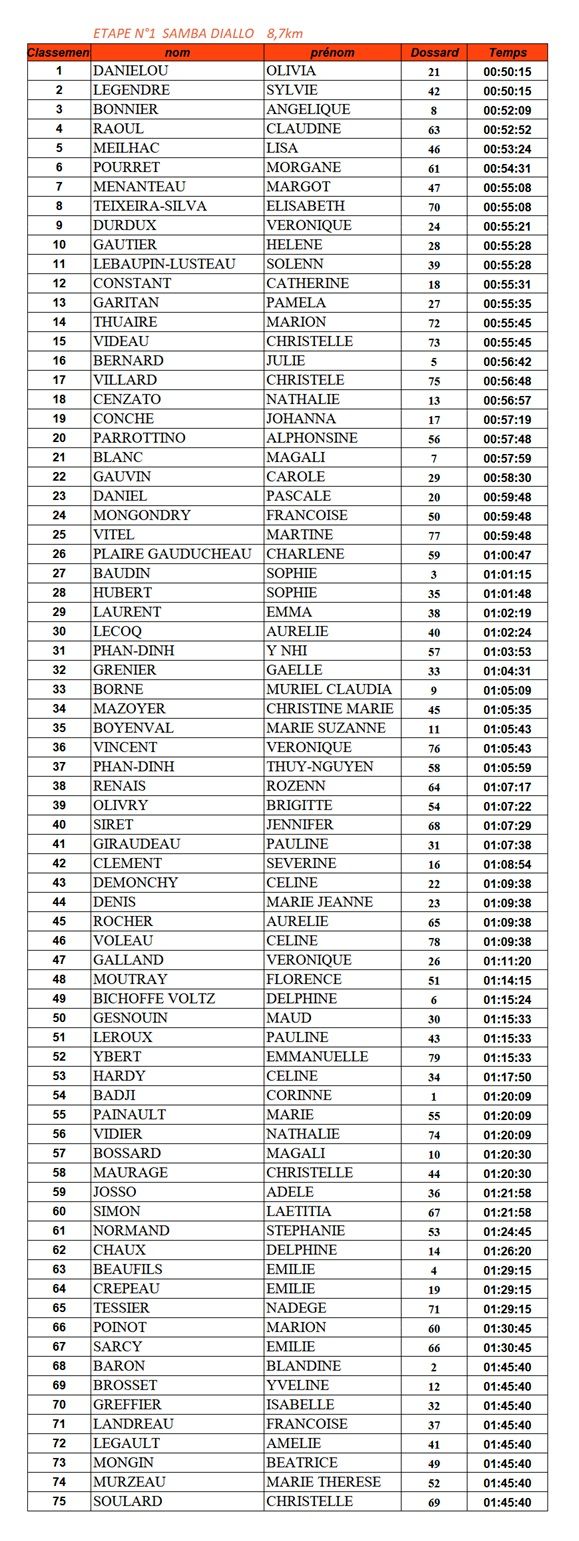 ETAPE N°1 SAMBA DIALLO 8,7km

| Classemen | nom | prénom | Dossard | Temps |
|---|---|---|---|---|
| 1 | DANIELOU | OLIVIA | 21 | 00:50:15 |
| 2 | LEGENDRE | SYLVIE | 42 | 00:50:15 |
| 3 | BONNIER | ANGELIQUE | 8 | 00:52:09 |
| 4 | RAOUL | CLAUDINE | 63 | 00:52:52 |
| 5 | MEILHAC | LISA | 46 | 00:53:24 |
| 6 | POURRET | MORGANE | 61 | 00:54:31 |
| 7 | MENANTEAU | MARGOT | 47 | 00:55:08 |
| 8 | TEIXEIRA-SILVA | ELISABETH | 70 | 00:55:08 |
| 9 | DURDUX | VERONIQUE | 24 | 00:55:21 |
| 10 | GAUTIER | HELENE | 28 | 00:55:28 |
| 11 | LEBAUPIN-LUSTEAU | SOLENN | 39 | 00:55:28 |
| 12 | CONSTANT | CATHERINE | 18 | 00:55:31 |
| 13 | GARITAN | PAMELA | 27 | 00:55:35 |
| 14 | THUAIRE | MARION | 72 | 00:55:45 |
| 15 | VIDEAU | CHRISTELLE | 73 | 00:55:45 |
| 16 | BERNARD | JULIE | 5 | 00:56:42 |
| 17 | VILLARD | CHRISTELE | 75 | 00:56:48 |
| 18 | CENZATO | NATHALIE | 13 | 00:56:57 |
| 19 | CONCHE | JOHANNA | 17 | 00:57:19 |
| 20 | PARROTTINO | ALPHONSINE | 56 | 00:57:48 |
| 21 | BLANC | MAGALI | 7 | 00:57:59 |
| 22 | GAUVIN | CAROLE | 29 | 00:58:30 |
| 23 | DANIEL | PASCALE | 20 | 00:59:48 |
| 24 | MONGONDRY | FRANCOISE | 50 | 00:59:48 |
| 25 | VITEL | MARTINE | 77 | 00:59:48 |
| 26 | PLAIRE GAUDUCHEAU | CHARLENE | 59 | 01:00:47 |
| 27 | BAUDIN | SOPHIE | 3 | 01:01:15 |
| 28 | HUBERT | SOPHIE | 35 | 01:01:48 |
| 29 | LAURENT | EMMA | 38 | 01:02:19 |
| 30 | LECOQ | AURELIE | 40 | 01:02:24 |
| 31 | PHAN-DINH | Y NHI | 57 | 01:03:53 |
| 32 | GRENIER | GAELLE | 33 | 01:04:31 |
| 33 | BORNE | MURIEL CLAUDIA | 9 | 01:05:09 |
| 34 | MAZOYER | CHRISTINE MARIE | 45 | 01:05:35 |
| 35 | BOYENVAL | MARIE SUZANNE | 11 | 01:05:43 |
| 36 | VINCENT | VERONIQUE | 76 | 01:05:43 |
| 37 | PHAN-DINH | THUY-NGUYEN | 58 | 01:05:59 |
| 38 | RENAIS | ROZENN | 64 | 01:07:17 |
| 39 | OLIVRY | BRIGITTE | 54 | 01:07:22 |
| 40 | SIRET | JENNIFER | 68 | 01:07:29 |
| 41 | GIRAUDEAU | PAULINE | 31 | 01:07:38 |
| 42 | CLEMENT | SEVERINE | 16 | 01:08:54 |
| 43 | DEMONCHY | CELINE | 22 | 01:09:38 |
| 44 | DENIS | MARIE JEANNE | 23 | 01:09:38 |
| 45 | ROCHER | AURELIE | 65 | 01:09:38 |
| 46 | VOLEAU | CELINE | 78 | 01:09:38 |
| 47 | GALLAND | VERONIQUE | 26 | 01:11:20 |
| 48 | MOUTRAY | FLORENCE | 51 | 01:14:15 |
| 49 | BICHOFFE VOLTZ | DELPHINE | 6 | 01:15:24 |
| 50 | GESNOUIN | MAUD | 30 | 01:15:33 |
| 51 | LEROUX | PAULINE | 43 | 01:15:33 |
| 52 | YBERT | EMMANUELLE | 79 | 01:15:33 |
| 53 | HARDY | CELINE | 34 | 01:17:50 |
| 54 | BADJI | CORINNE | 1 | 01:20:09 |
| 55 | PAINAULT | MARIE | 55 | 01:20:09 |
| 56 | VIDIER | NATHALIE | 74 | 01:20:09 |
| 57 | BOSSARD | MAGALI | 10 | 01:20:30 |
| 58 | MAURAGE | CHRISTELLE | 44 | 01:20:30 |
| 59 | JOSSO | ADELE | 36 | 01:21:58 |
| 60 | SIMON | LAETITIA | 67 | 01:21:58 |
| 61 | NORMAND | STEPHANIE | 53 | 01:24:45 |
| 62 | CHAUX | DELPHINE | 14 | 01:26:20 |
| 63 | BEAUFILS | EMILIE | 4 | 01:29:15 |
| 64 | CREPEAU | EMILIE | 19 | 01:29:15 |
| 65 | TESSIER | NADEGE | 71 | 01:29:15 |
| 66 | POINOT | MARION | 60 | 01:30:45 |
| 67 | SARCY | EMILIE | 66 | 01:30:45 |
| 68 | BARON | BLANDINE | 2 | 01:45:40 |
| 69 | BROSSET | YVELINE | 12 | 01:45:40 |
| 70 | GREFFIER | ISABELLE | 32 | 01:45:40 |
| 71 | LANDREAU | FRANCOISE | 37 | 01:45:40 |
| 72 | LEGAULT | AMELIE | 41 | 01:45:40 |
| 73 | MONGIN | BEATRICE | 49 | 01:45:40 |
| 74 | MURZEAU | MARIE THERESE | 52 | 01:45:40 |
| 75 | SOULARD | CHRISTELLE | 69 | 01:45:40 |